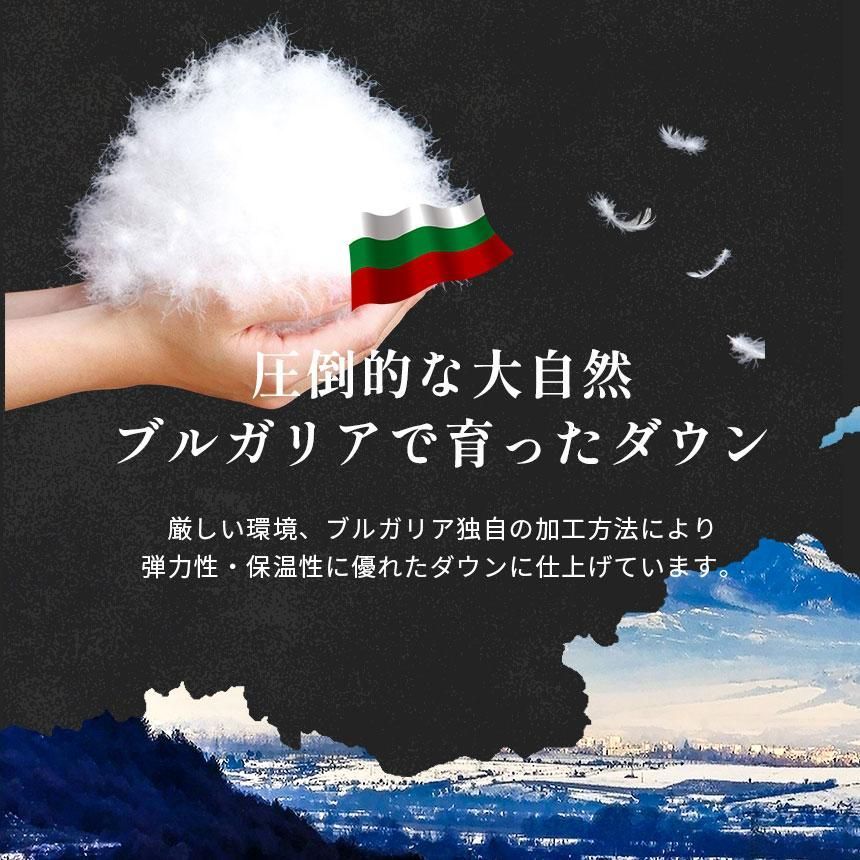 圧倒的な大自然
ブルガリアで育ったダウン

厳しい環境、ブルガリア独自の加工方法により
弾力性・保温性に優れたダウンに仕上げています。